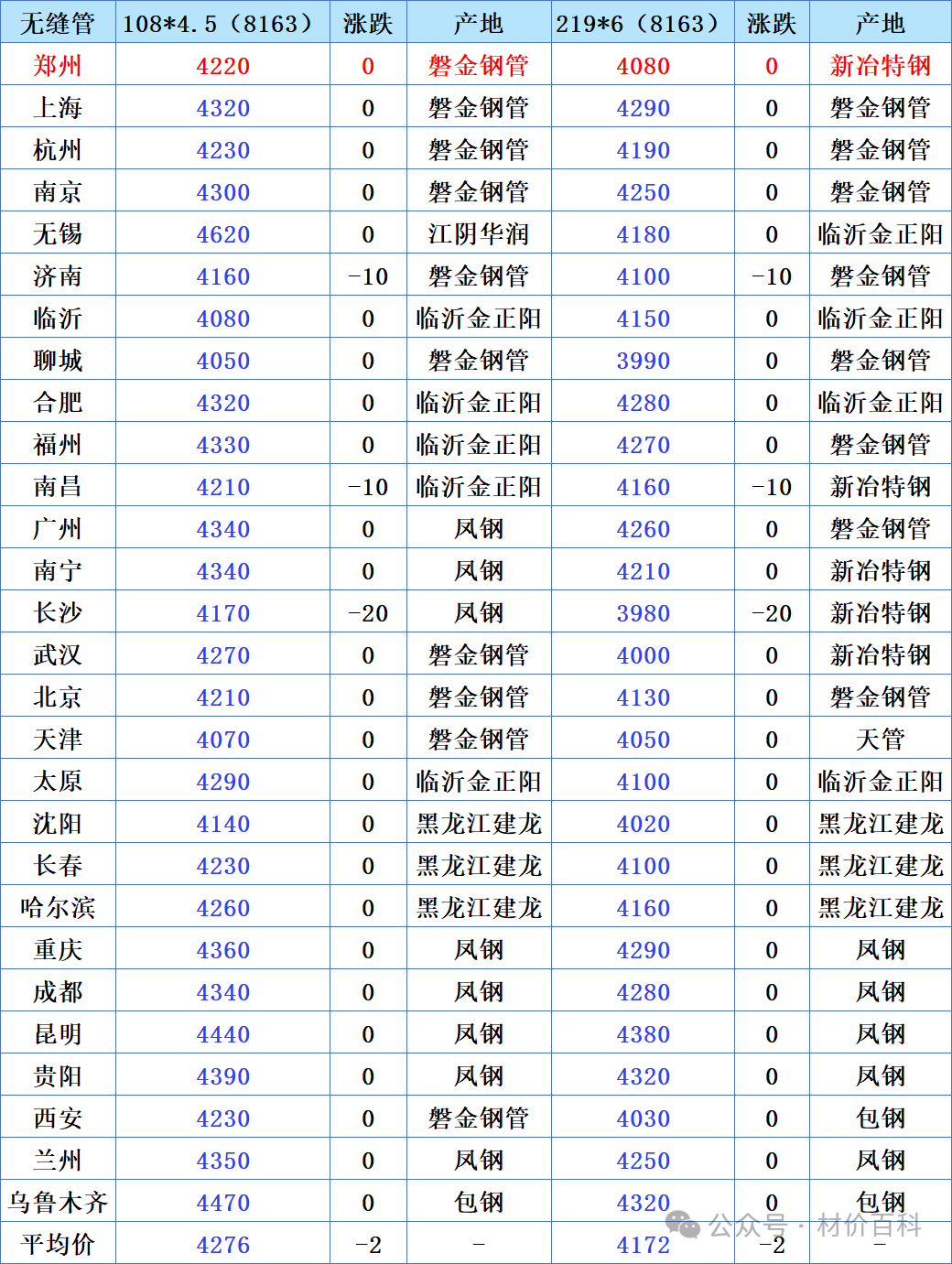 | 无缝管 | 108*4.5（8163） | 涨跌 | 产地 | 219*6（8163） | 涨跌 | 产地 |
|---|---|---|---|---|---|---|
| 郑州 | 4220 | 0 | 磐金钢管 | 4080 | 0 | 新冶特钢 |
| 上海 | 4320 | 0 | 磐金钢管 | 4290 | 0 | 磐金钢管 |
| 杭州 | 4230 | 0 | 磐金钢管 | 4190 | 0 | 磐金钢管 |
| 南京 | 4300 | 0 | 磐金钢管 | 4250 | 0 | 磐金钢管 |
| 无锡 | 4620 | 0 | 江阴华润 | 4180 | 0 | 临沂金正阳 |
| 济南 | 4160 | -10 | 磐金钢管 | 4100 | -10 | 磐金钢管 |
| 临沂 | 4080 | 0 | 临沂金正阳 | 4150 | 0 | 临沂金正阳 |
| 聊城 | 4050 | 0 | 磐金钢管 | 3990 | 0 | 磐金钢管 |
| 合肥 | 4320 | 0 | 临沂金正阳 | 4280 | 0 | 临沂金正阳 |
| 福州 | 4330 | 0 | 临沂金正阳 | 4270 | 0 | 磐金钢管 |
| 南昌 | 4210 | -10 | 临沂金正阳 | 4160 | -10 | 新冶特钢 |
| 广州 | 4340 | 0 | 凤钢 | 4260 | 0 | 磐金钢管 |
| 南宁 | 4340 | 0 | 凤钢 | 4210 | 0 | 新冶特钢 |
| 长沙 | 4170 | -20 | 凤钢 | 3980 | -20 | 新冶特钢 |
| 武汉 | 4270 | 0 | 磐金钢管 | 4000 | 0 | 新冶特钢 |
| 北京 | 4210 | 0 | 磐金钢管 | 4130 | 0 | 磐金钢管 |
| 天津 | 4070 | 0 | 磐金钢管 | 4050 | 0 | 天管 |
| 太原 | 4290 | 0 | 临沂金正阳 | 4100 | 0 | 临沂金正阳 |
| 沈阳 | 4140 | 0 | 黑龙江建龙 | 4020 | 0 | 黑龙江建龙 |
| 长春 | 4230 | 0 | 黑龙江建龙 | 4100 | 0 | 黑龙江建龙 |
| 哈尔滨 | 4260 | 0 | 黑龙江建龙 | 4160 | 0 | 黑龙江建龙 |
| 重庆 | 4360 | 0 | 凤钢 | 4290 | 0 | 凤钢 |
| 成都 | 4340 | 0 | 凤钢 | 4280 | 0 | 凤钢 |
| 昆明 | 4440 | 0 | 凤钢 | 4380 | 0 | 凤钢 |
| 贵阳 | 4390 | 0 | 凤钢 | 4320 | 0 | 凤钢 |
| 西安 | 4230 | 0 | 磐金钢管 | 4030 | 0 | 包钢 |
| 兰州 | 4350 | 0 | 凤钢 | 4250 | 0 | 凤钢 |
| 乌鲁木齐 | 4470 | 0 | 包钢 | 4320 | 0 | 包钢 |
| 平均价 | 4276 | -2 | - | 4172 | -2 | - |

公众号 · 材价百科